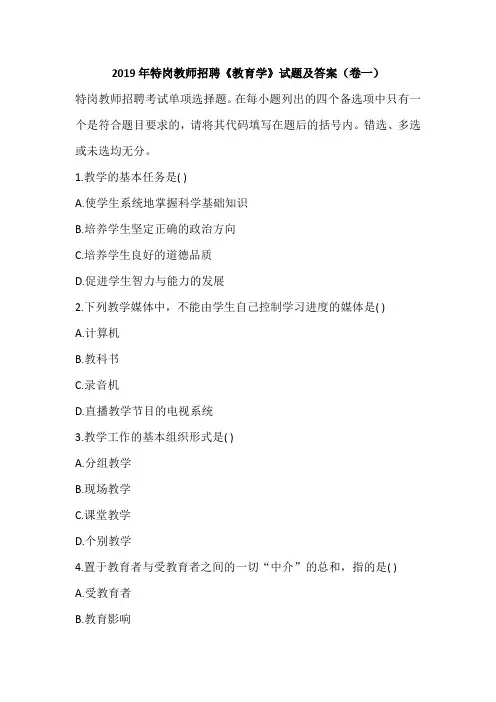 2019 年特岗教师招聘《教育学》试题及答案（卷一）

特岗教师招聘考试单项选择题。在每小题列出的四个备选项中只有一个是符合题目要求的，请将其代码填写在题后的括号内。错选、多选或未选均无分。

1.教学的基本任务是( )

A.使学生系统地掌握科学基础知识

B.培养学生坚定正确的政治方向

C.培养学生良好的道德品质

D.促进学生智力与能力的发展

2.下列教学媒体中，不能由学生自己控制学习进度的媒体是( )

A.计算机

B.教科书

C.录音机

D.直播教学节目的电视系统

3.教学工作的基本组织形式是( )

A.分组教学

B.现场教学

C.课堂教学

D.个别教学

4.置于教育者与受教育者之间的一切“中介”的总和，指的是( )

A.受教育者

B.教育影响